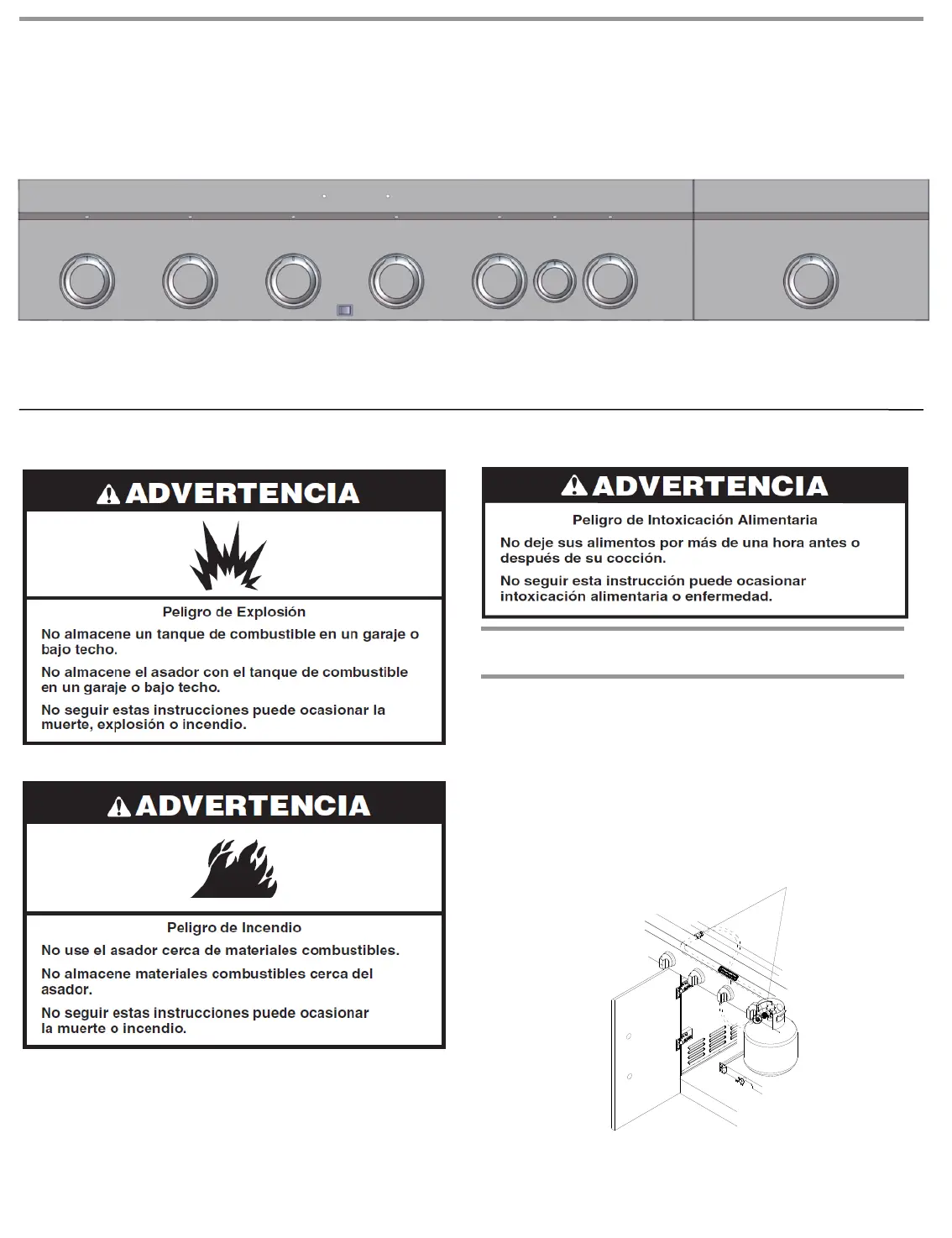 ADVERTENCIA

Peligro de Explosión

No almacene un tanque de combustible en un garaje o bajo techo.

No almacene el asador con el tanque de combustible en un garaje o bajo techo.

No seguir estas instrucciones puede ocasionar la muerte, explosión o incendio.

ADVERTENCIA

Peligro de Incendio

No use el asador cerca de materiales combustibles.

No almacene materiales combustibles cerca del asador.

No seguir estas instrucciones puede ocasionar la muerte o incendio.

ADVERTENCIA

Peligro de Intoxicación Alimentaria

No deje sus alimentos por más de una hora antes o después de su cocción.

No seguir esta instrucción puede ocasionar intoxicación alimentaria o enfermedad.